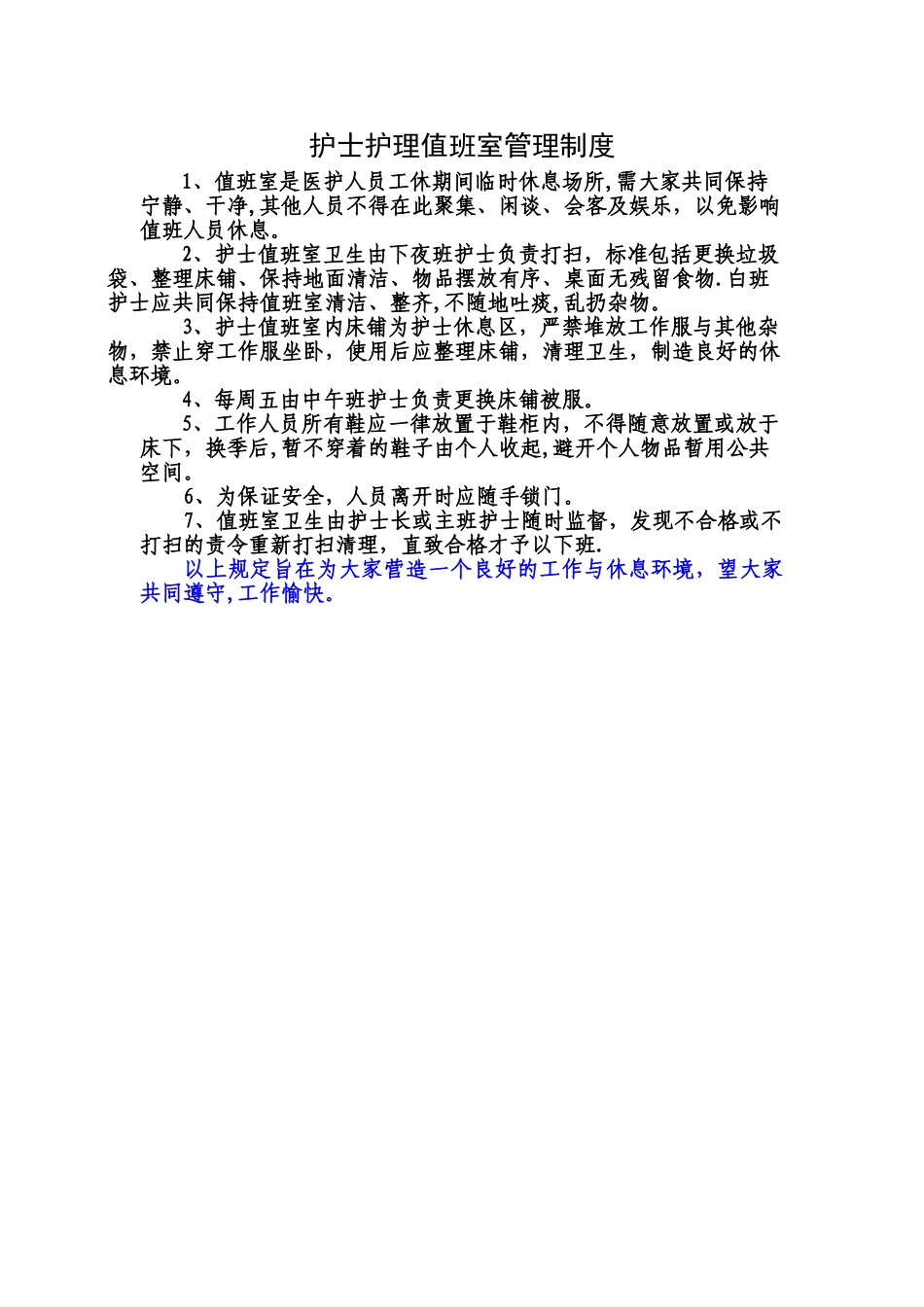 护士护理值班室管理制度

1、值班室是医护人员工休期间临时休息场所,需大家共同保持宁静、干净,其他人员不得在此聚集、闲谈、会客及娱乐，以免影响值班人员休息。

2、护士值班室卫生由下夜班护士负责打扫，标准包括更换垃圾袋、整理床铺、保持地面清洁、物品摆放有序、桌面无残留食物.白班护士应共同保持值班室清洁、整齐,不随地吐痰,乱扔杂物。

3、护士值班室内床铺为护士休息区，严禁堆放工作服与其他杂物，禁止穿工作服坐卧，使用后应整理床铺，清理卫生，制造良好的休息环境。

4、每周五由中午班护士负责更换床铺被服。

5、工作人员所有鞋应一律放置于鞋柜内，不得随意放置或放于床下，换季后,暂不穿着的鞋子由个人收起,避开个人物品暂用公共空间。

6、为保证安全，人员离开时应随手锁门。

7、值班室卫生由护士长或主班护士随时监督，发现不合格或不打扫的责令重新打扫清理，直致合格才予以下班.

以上规定旨在为大家营造一个良好的工作与休息环境，望大家共同遵守,工作愉快。